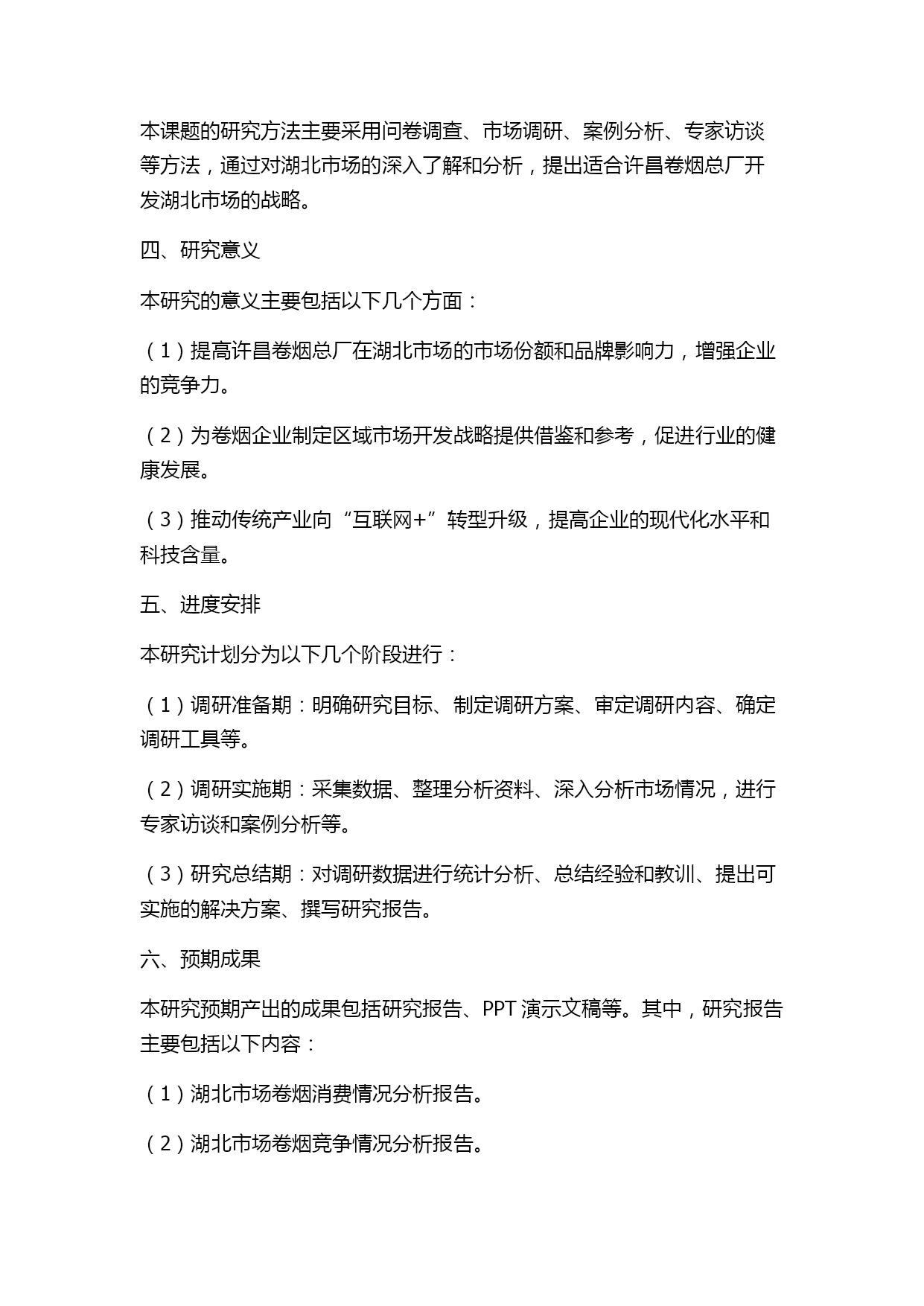 本课题的研究方法主要采用问卷调查、市场调研、案例分析、专家访谈等方法，通过对湖北市场的深入了解和分析，提出适合许昌卷烟总厂开发湖北市场的战略。

四、研究意义

本研究的意义主要包括以下几个方面：

（1）提高许昌卷烟总厂在湖北市场的市场份额和品牌影响力，增强企业的竞争力。

（2）为卷烟企业制定区域市场开发战略提供借鉴和参考，促进行业的健康发展。

（3）推动传统产业向“互联网+”转型升级，提高企业的现代化水平和科技含量。

五、进度安排

本研究计划分为以下几个阶段进行：

（1）调研准备期：明确研究目标、制定调研方案、审定调研内容、确定调研工具等。

（2）调研实施期：采集数据、整理分析资料、深入分析市场情况，进行专家访谈和案例分析等。

（3）研究总结期：对调研数据进行统计分析、总结经验和教训、提出可实施的解决方案、撰写研究报告。

六、预期成果

本研究预期产出的成果包括研究报告、PPT 演示文稿等。其中，研究报告主要包括以下内容：

（1）湖北市场卷烟消费情况分析报告。

（2）湖北市场卷烟竞争情况分析报告。